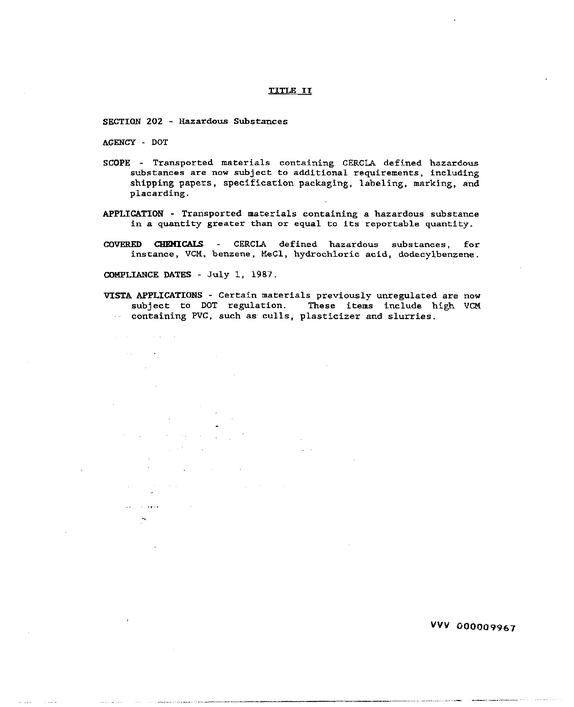 TITLE II

SECTION 202 - Hazardous Substances

AGENCY - DOT

SCOPE - Transported materials containing CERCLA defined hazardous substances are now subject to additional requirements, including shipping papers, specification packaging, labeling, marking, and placarding.

APPLICATION - Transported materials containing a hazardous substance in a quantity greater than or equal to its reportable quantity.

COVERED CHEMICALS - CERCLA defined hazardous substances, for instance, VCM, benzene, MeCl, hydrochloric acid, dodecylbenzene.

COMPLIANCE DATES - July 1, 1987.

VISTA APPLICATIONS - Certain materials previously unregulated are now subject to DOT regulation. These items include high VCM containing PVC, such as culls, plasticizer and slurries.

VVV 000009967